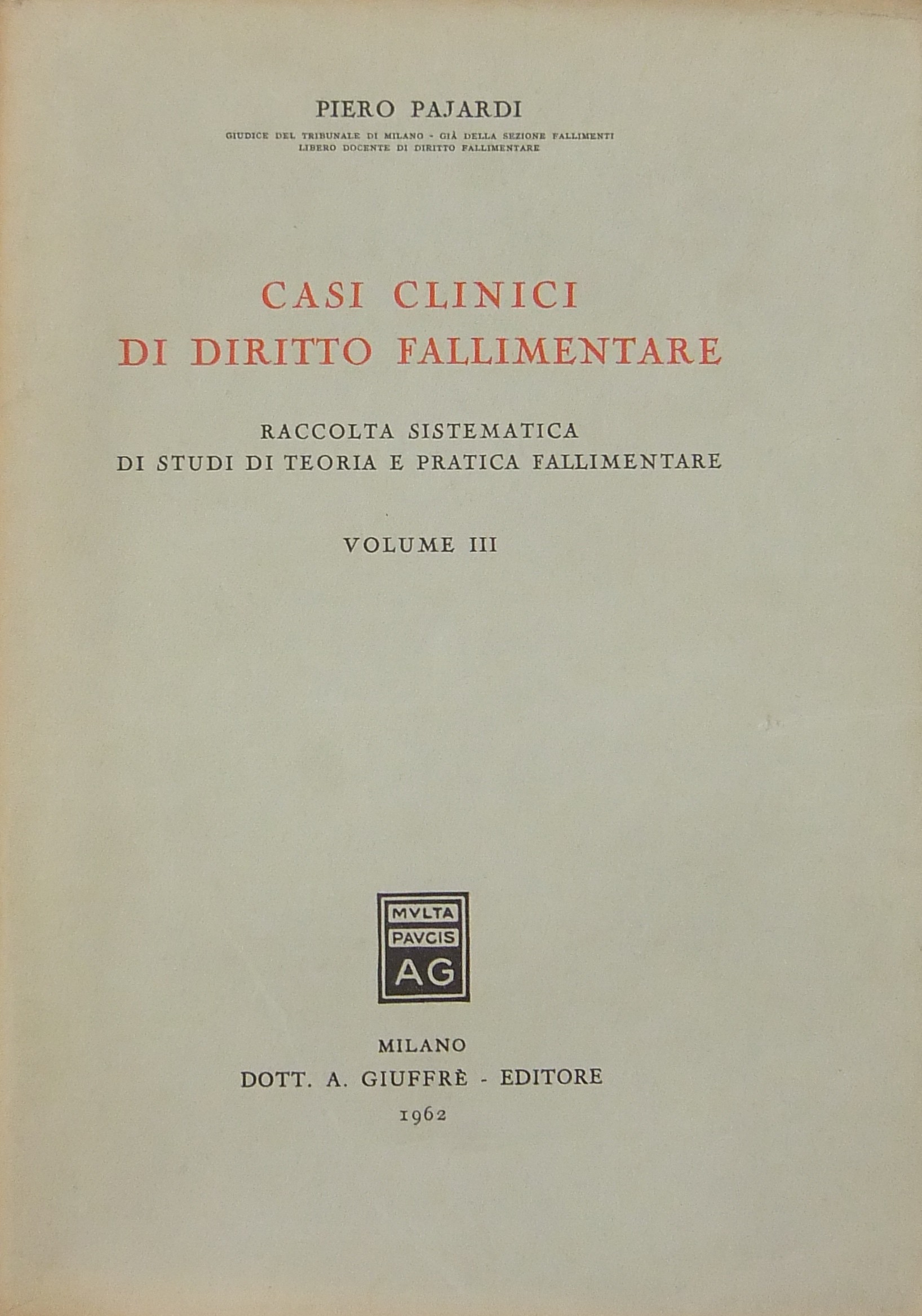 PIERO PAJARDI

GIUDICE DEL TRIBUNALE DI MILANO - GIÀ DELLA SEZIONE FALLIMENTI
LIBERO DOCENTE DI DIRITTO FALLIMENTARE

CASI CLINICI
DI DIRITTO FALLIMENTARE

RACCOLTA SISTEMATICA
DI STUDI DI TEORIA E PRATICA FALLIMENTARE

VOLUME III

MVLTA
PAVCIS
AG

MILANO
DOTT. A. GIUFFRÈ - EDITORE
1962